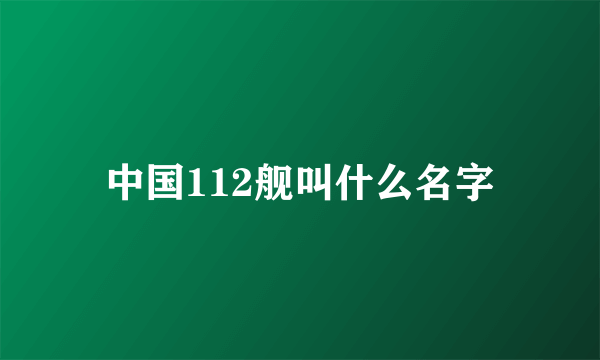 中国112舰叫什么名字